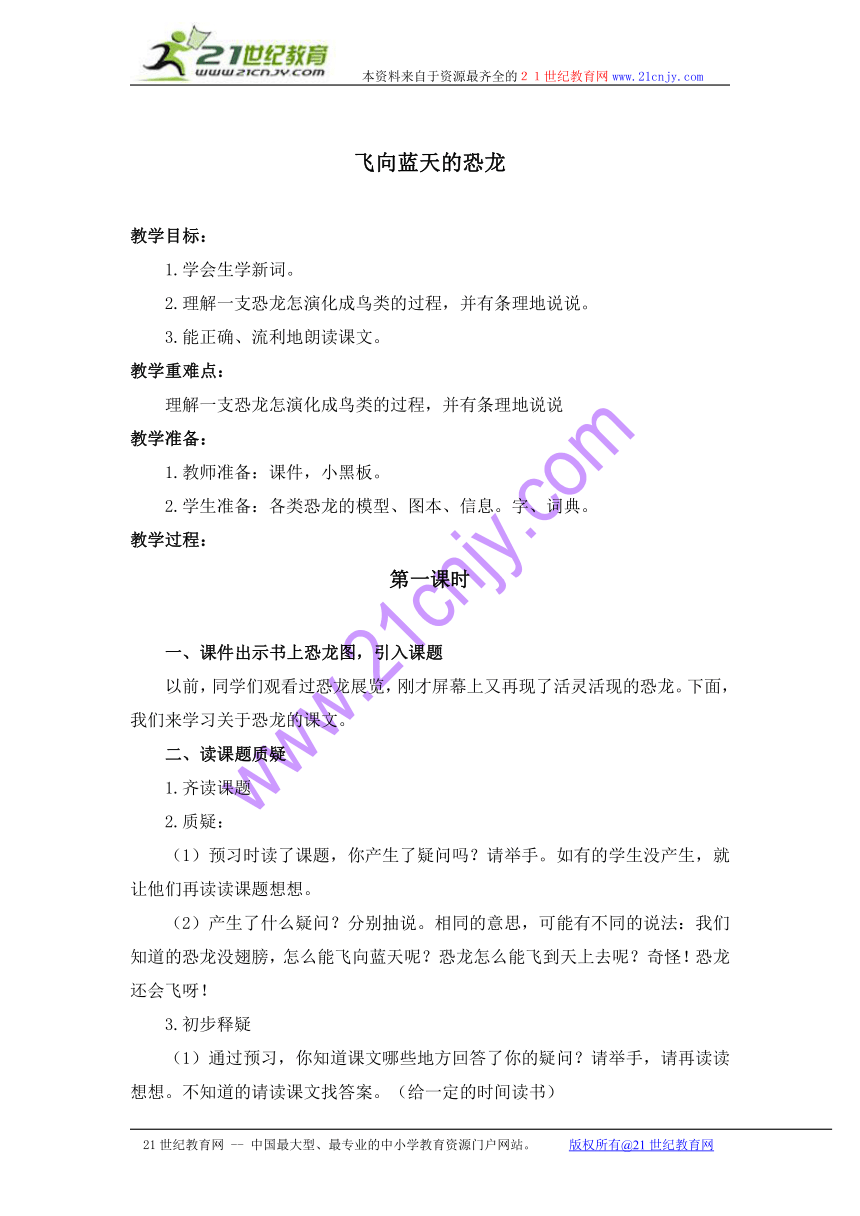 21世纪教育
www.21cnjy.com
本资料来自于资源最齐全的２１世纪教育网 www.21cnjy.com

飞向蓝天的恐龙

教学目标：

1.学会生学新词。

2.理解一支恐龙怎演化成鸟类的过程，并有条理地说说。

3.能正确、流利地朗读课文。

教学重难点：

理解一支恐龙怎演化成鸟类的过程，并有条理地说说

教学准备：

1.教师准备：课件，小黑板。

2.学生准备：各类恐龙的模型、图本、信息。字、词典。

教学过程：

第一课时

一、课件出示书上恐龙图，引入课题

以前，同学们观看过恐龙展览，刚才屏幕上又再现了活灵活现的恐龙。下面，我们来学习关于恐龙的课文。

二、读课题质疑

1.齐读课题

2.质疑：

（1）预习时读了课题，你产生了疑问吗？请举手。如有的学生没产生，就让他们再读读课题想想。

（2）产生了什么疑问？分别抽说。相同的意思，可能有不同的说法：我们知道的恐龙没翅膀，怎么能飞向蓝天呢？恐龙怎么能飞到天上去呢？奇怪！恐龙还会飞呀！

3.初步释疑

（1）通过预习，你知道课文哪些地方回答了你的疑问？请举手，请再读读想想。不知道的请读课文找答案。（给一定的时间读书）

www.21cnjy.com

21世纪教育网 -- 中国最大型、最专业的中小学教育资源门户网站。　版权所有@21世纪教育网